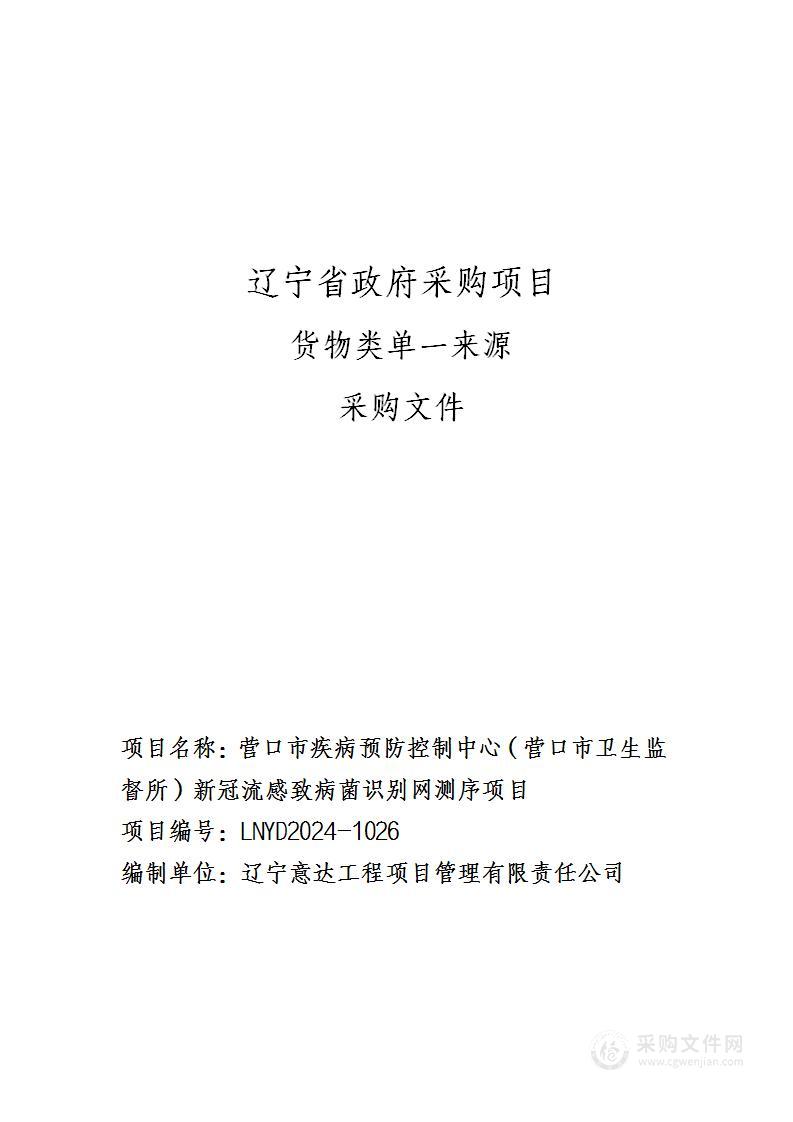 辽宁省政府采购项目

货物类单一来源

采购文件

项目名称：营口市疾病预防控制中心（营口市卫生监督所）新冠流感致病菌识别网测序项目

项目编号：LNYD2024-1026

编制单位：辽宁意达工程项目管理有限责任公司

采购文件网
www.cgwenjian.com